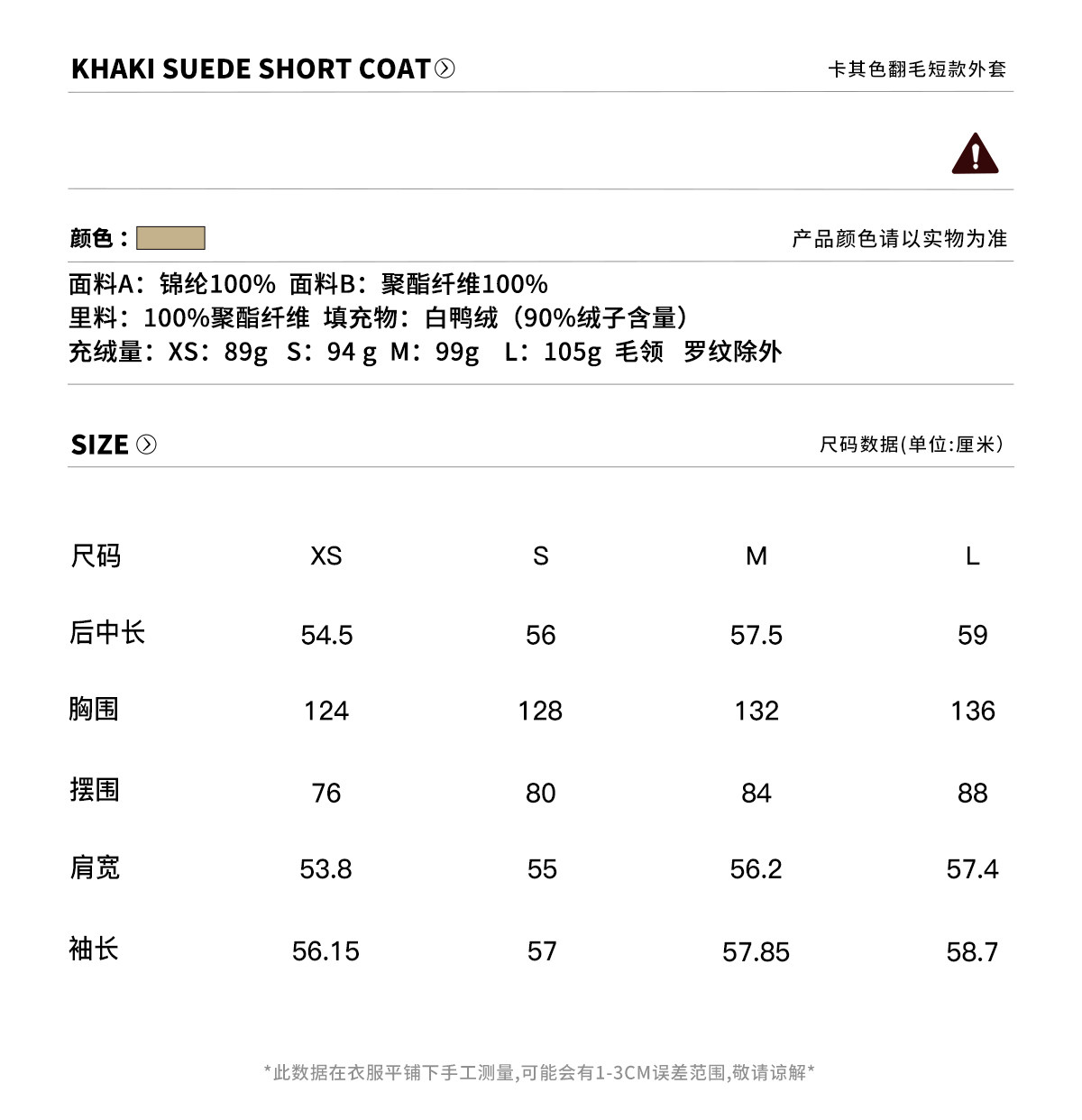 KHAKI SUEDE SHORT COAT

卡其色翻毛短款外套

颜色：

产品颜色请以实物为准

面料A：锦纶100% 面料B：聚酯纤维100%
里料：100%聚酯纤维 填充物：白鸭绒（90%绒子含量）
充绒量：XS：89g S：94 g M：99g L：105g 毛领 罗纹除外

SIZE

尺码数据(单位:厘米)

| 尺码 | XS | S | M | L |
|---|---|---|---|---|
| 后中长 | 54.5 | 56 | 57.5 | 59 |
| 胸围 | 124 | 128 | 132 | 136 |
| 摆围 | 76 | 80 | 84 | 88 |
| 肩宽 | 53.8 | 55 | 56.2 | 57.4 |
| 袖长 | 56.15 | 57 | 57.85 | 58.7 |

*此数据在衣服平铺下手工测量,可能会有1-3CM误差范围,敬请谅解*